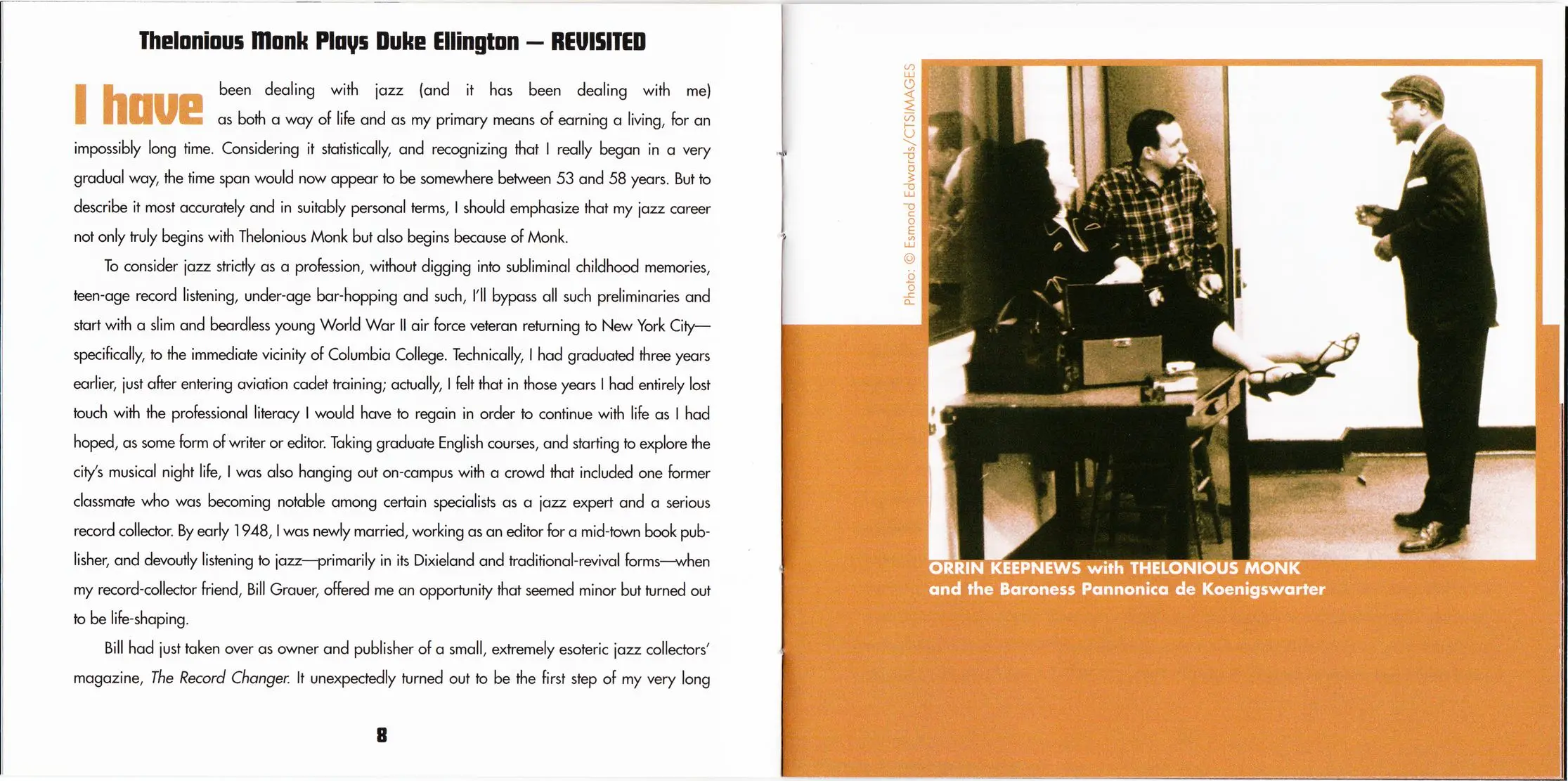 Thelonious Monk Plays Duke Ellington — REVISITED

I have been dealing with jazz (and it has been dealing with me) as both a way of life and as my primary means of earning a living, for an impossibly long time. Considering it statistically, and recognizing that I really began in a very gradual way, the time span would now appear to be somewhere between 53 and 58 years. But to describe it most accurately and in suitably personal terms, I should emphasize that my jazz career not only truly begins with Thelonious Monk but also begins because of Monk.

To consider jazz strictly as a profession, without digging into subliminal childhood memories, teen-age record listening, under-age bar-hopping and such, I'll bypass all such preliminaries and start with a slim and beardless young World War II air force veteran returning to New York City—specifically, to the immediate vicinity of Columbia College. Technically, I had graduated three years earlier, just after entering aviation cadet training; actually, I felt that in those years I had entirely lost touch with the professional literacy I would have to regain in order to continue with life as I had hoped, as some form of writer or editor. Taking graduate English courses, and starting to explore the city's musical night life, I was also hanging out on-campus with a crowd that included one former classmate who was becoming notable among certain specialists as a jazz expert and a serious record collector. By early 1948, I was newly married, working as an editor for a mid-town book publisher, and devoutly listening to jazz—primarily in its Dixieland and traditional-revival forms—when my record-collector friend, Bill Grauer, offered me an opportunity that seemed minor but turned out to be life-shaping.

Bill had just taken over as owner and publisher of a small, extremely esoteric jazz collectors' magazine, The Record Changer. It unexpectedly turned out to be the first step of my very long

8

Photo: © Esmond Edwards/CTSIMAGES

ORRIN KEEPNEWS with THELONIOUS MONK and the Baroness Pannonica de Koenigswarter